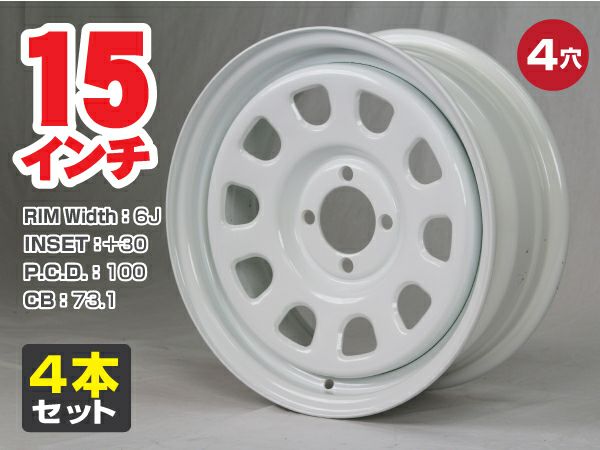 15
インチ

4穴

RIM Width : 6J
INSET : +30
P.C.D. : 100
CB : 73.1

4本
セット